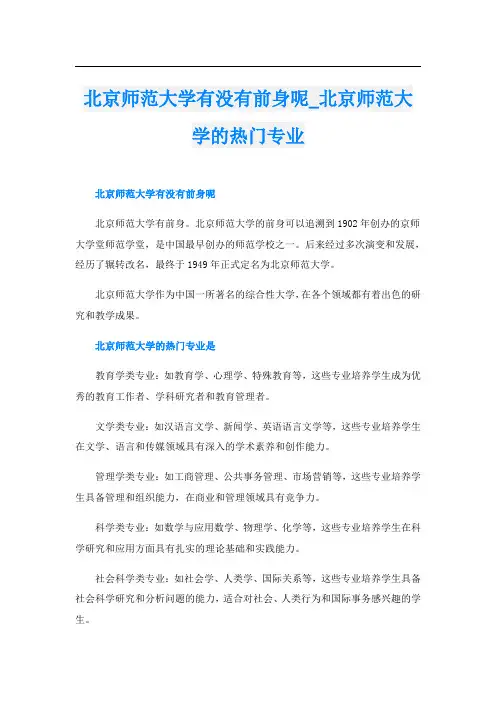 北京师范大学有没有前身呢_北京师范大学的热门专业

北京师范大学有没有前身呢

北京师范大学有前身。北京师范大学的前身可以追溯到1902年创办的京师大学堂师范学堂，是中国最早创办的师范学校之一。后来经过多次演变和发展，经历了辗转改名，最终于1949年正式定名为北京师范大学。

北京师范大学作为中国一所著名的综合性大学，在各个领域都有着出色的研究和教学成果。

北京师范大学的热门专业是

教育学类专业：如教育学、心理学、特殊教育等，这些专业培养学生成为优秀的教育工作者、学科研究者和教育管理者。

文学类专业：如汉语言文学、新闻学、英语语言文学等，这些专业培养学生在文学、语言和传媒领域具有深入的学术素养和创作能力。

管理学类专业：如工商管理、公共事务管理、市场营销等，这些专业培养学生具备管理和组织能力，在商业和管理领域具有竞争力。

科学类专业：如数学与应用数学、物理学、化学等，这些专业培养学生在科学研究和应用方面具有扎实的理论基础和实践能力。

社会科学类专业：如社会学、人类学、国际关系等，这些专业培养学生具备社会科学研究和分析问题的能力，适合对社会、人类行为和国际事务感兴趣的学生。